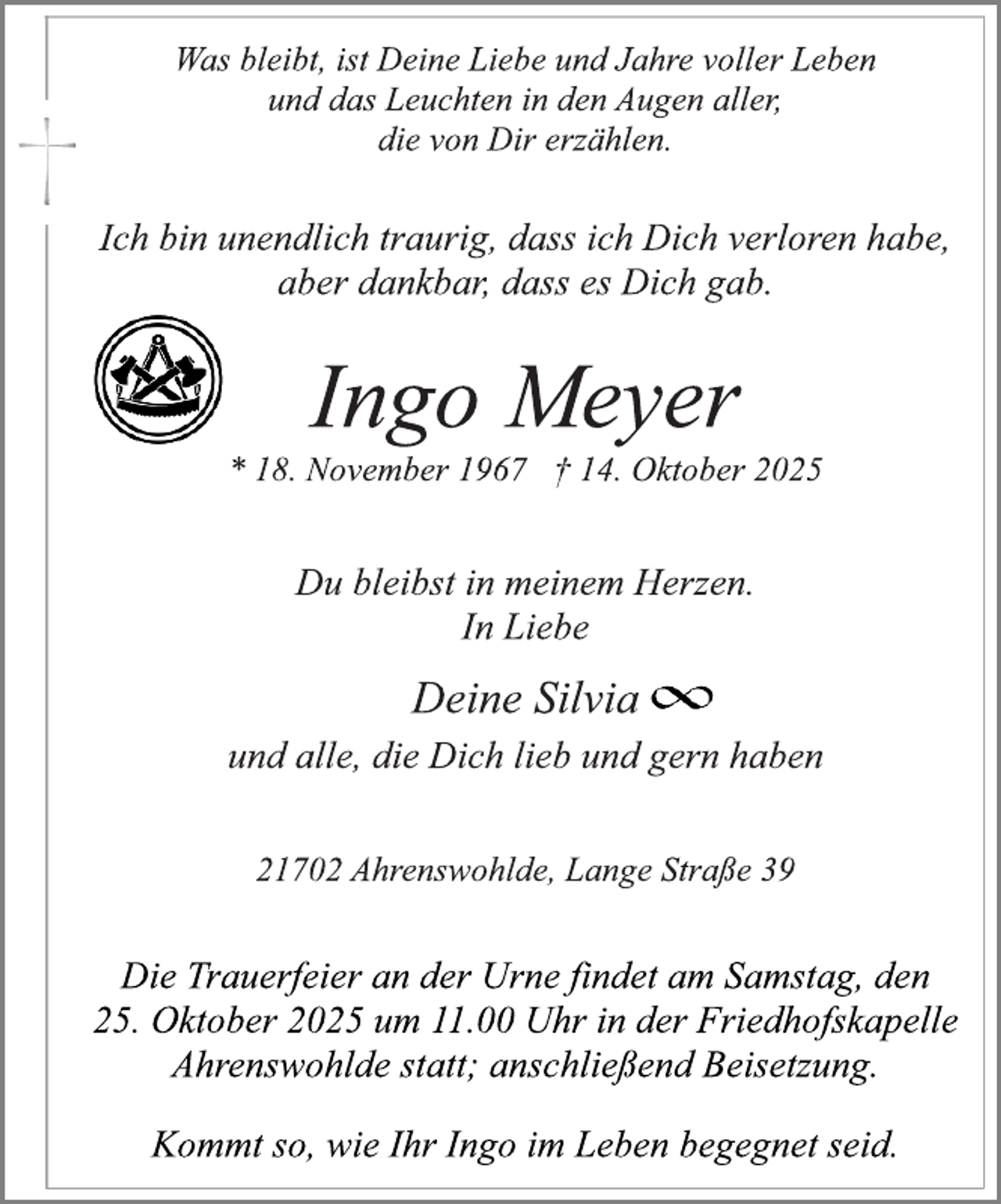 Was bleibt, ist Deine Liebe und Jahre voller Leben
und das Leuchten in den Augen aller,
die von Dir erzählen.

Ich bin unendlich traurig, dass ich Dich verloren habe,
aber dankbar, dass es Dich gab.

Ingo Meyer

* 18. November 1967 † 14. Oktober 2025

Du bleibst in meinem Herzen.
In Liebe

Deine Silvia ∞
und alle, die Dich lieb und gern haben

21702 Ahrenswohlde, Lange Straße 39

Die Trauerfeier an der Urne findet am Samstag, den 25. Oktober 2025 um 11.00 Uhr in der Friedhofskapelle Ahrenswohlde statt; anschließend Beisetzung.

Kommt so, wie Ihr Ingo im Leben begegnet seid.